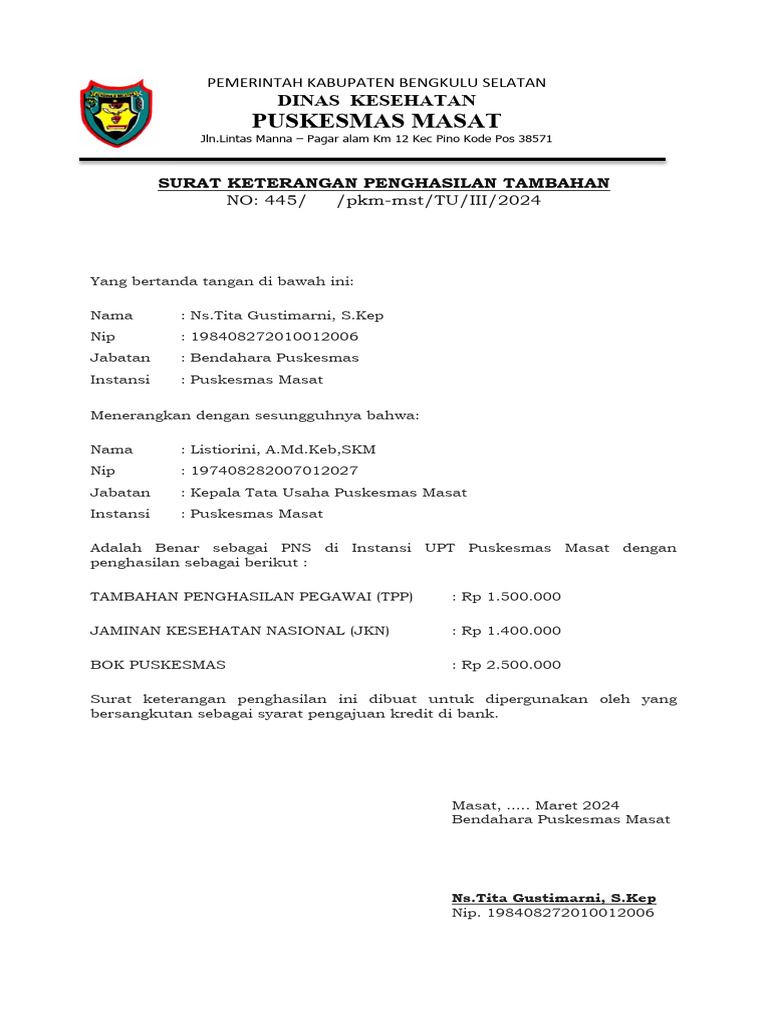 PEMERINTAH KABUPATEN BENGKULU SELATAN
DINAS KESEHATAN
PUSKESMAS MASAT
Jln.Lintas Manna – Pagar alam Km 12 Kec Pino Kode Pos 38571

SURAT KETERANGAN PENGHASILAN TAMBAHAN
NO: 445/ /pkm-mst/TU/III/2024

Yang bertanda tangan di bawah ini:

Nama : Ns.Tita Gustimarni, S.Kep
Nip : 198408272010012006
Jabatan : Bendahara Puskesmas
Instansi : Puskesmas Masat

Menerangkan dengan sesungguhnya bahwa:

Nama : Listiorini, A.Md.Keb,SKM
Nip : 197408282007012027
Jabatan : Kepala Tata Usaha Puskesmas Masat
Instansi : Puskesmas Masat

Adalah Benar sebagai PNS di Instansi UPT Puskesmas Masat dengan penghasilan sebagai berikut :

TAMBAHAN PENGHASILAN PEGAWAI (TPP) : Rp 1.500.000

JAMINAN KESEHATAN NASIONAL (JKN) : Rp 1.400.000

BOK PUSKESMAS : Rp 2.500.000

Surat keterangan penghasilan ini dibuat untuk dipergunakan oleh yang bersangkutan sebagai syarat pengajuan kredit di bank.

Masat, ….. Maret 2024
Bendahara Puskesmas Masat

Ns.Tita Gustimarni, S.Kep
Nip. 198408272010012006